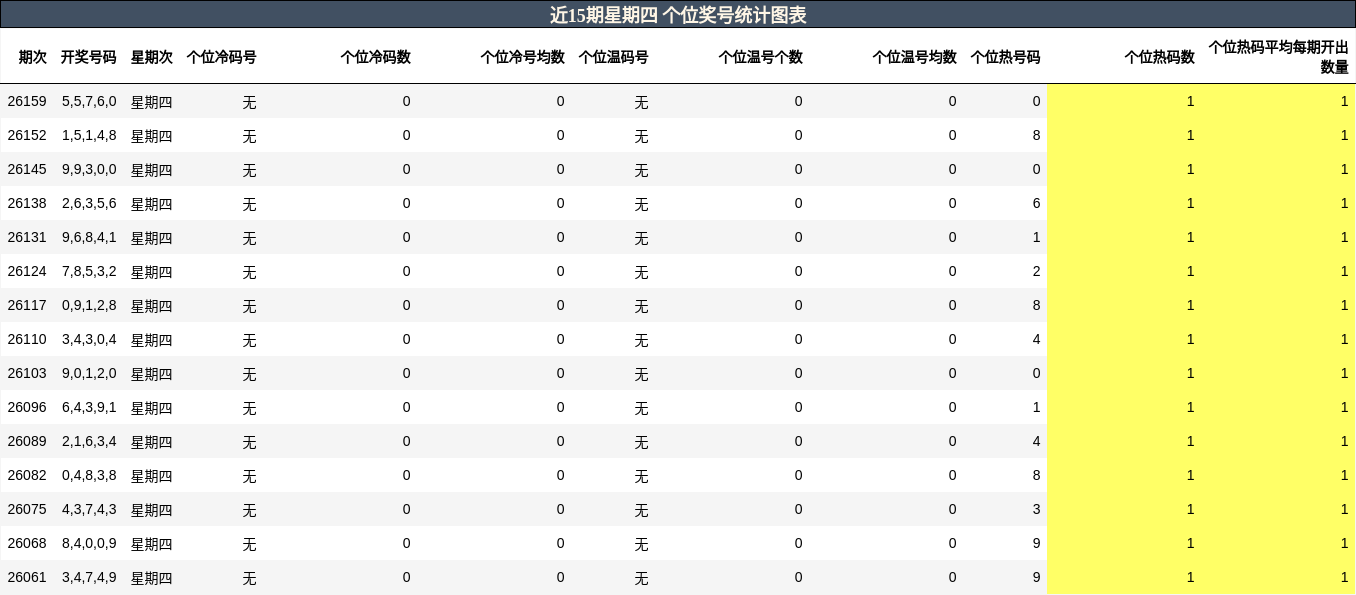 近15期星期四 个位奖号统计图表

| 期次 | 开奖号码 | 星期次 | 个位冷码号 | 个位冷码数 | 个位冷号均数 | 个位温码号 | 个位温号个数 | 个位温号均数 | 个位热号码 | 个位热码数 | 个位热码平均每期开出数量 |
|---|---|---|---|---|---|---|---|---|---|---|---|
| 26159 | 5,5,7,6,0 | 星期四 | 无 | 0 | 0 | 无 | 0 | 0 | 0 | 1 | 1 |
| 26152 | 1,5,1,4,8 | 星期四 | 无 | 0 | 0 | 无 | 0 | 0 | 8 | 1 | 1 |
| 26145 | 9,9,3,0,0 | 星期四 | 无 | 0 | 0 | 无 | 0 | 0 | 0 | 1 | 1 |
| 26138 | 2,6,3,5,6 | 星期四 | 无 | 0 | 0 | 无 | 0 | 0 | 6 | 1 | 1 |
| 26131 | 9,6,8,4,1 | 星期四 | 无 | 0 | 0 | 无 | 0 | 0 | 1 | 1 | 1 |
| 26124 | 7,8,5,3,2 | 星期四 | 无 | 0 | 0 | 无 | 0 | 0 | 2 | 1 | 1 |
| 26117 | 0,9,1,2,8 | 星期四 | 无 | 0 | 0 | 无 | 0 | 0 | 8 | 1 | 1 |
| 26110 | 3,4,3,0,4 | 星期四 | 无 | 0 | 0 | 无 | 0 | 0 | 4 | 1 | 1 |
| 26103 | 9,0,1,2,0 | 星期四 | 无 | 0 | 0 | 无 | 0 | 0 | 0 | 1 | 1 |
| 26096 | 6,4,3,9,1 | 星期四 | 无 | 0 | 0 | 无 | 0 | 0 | 1 | 1 | 1 |
| 26089 | 2,1,6,3,4 | 星期四 | 无 | 0 | 0 | 无 | 0 | 0 | 4 | 1 | 1 |
| 26082 | 0,4,8,3,8 | 星期四 | 无 | 0 | 0 | 无 | 0 | 0 | 8 | 1 | 1 |
| 26075 | 4,3,7,4,3 | 星期四 | 无 | 0 | 0 | 无 | 0 | 0 | 3 | 1 | 1 |
| 26068 | 8,4,0,0,9 | 星期四 | 无 | 0 | 0 | 无 | 0 | 0 | 9 | 1 | 1 |
| 26061 | 3,4,7,4,9 | 星期四 | 无 | 0 | 0 | 无 | 0 | 0 | 9 | 1 | 1 |